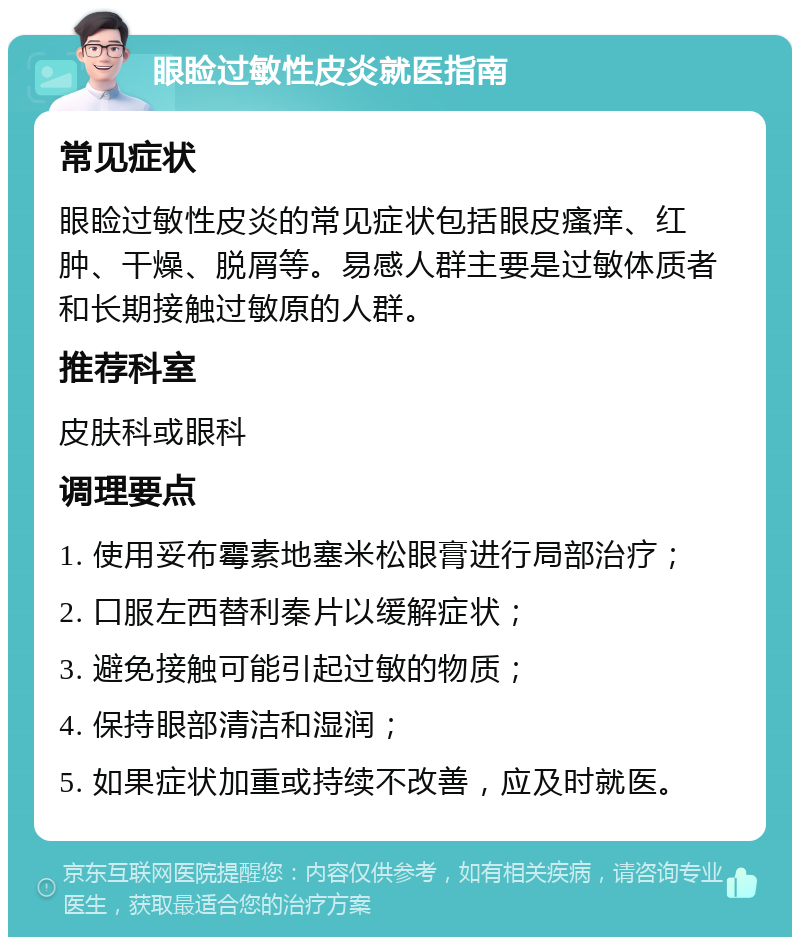 眼睑过敏性皮炎就医指南

常见症状

眼睑过敏性皮炎的常见症状包括眼皮瘙痒、红肿、干燥、脱屑等。易感人群主要是过敏体质者和长期接触过敏原的人群。

推荐科室

皮肤科或眼科

调理要点

1. 使用妥布霉素地塞米松眼膏进行局部治疗；

2. 口服左西替利秦片以缓解症状；

3. 避免接触可能引起过敏的物质；

4. 保持眼部清洁和湿润；

5. 如果症状加重或持续不改善，应及时就医。

京东互联网医院提醒您：内容仅供参考，如有相关疾病，请咨询专业医生，获取最适合您的治疗方案